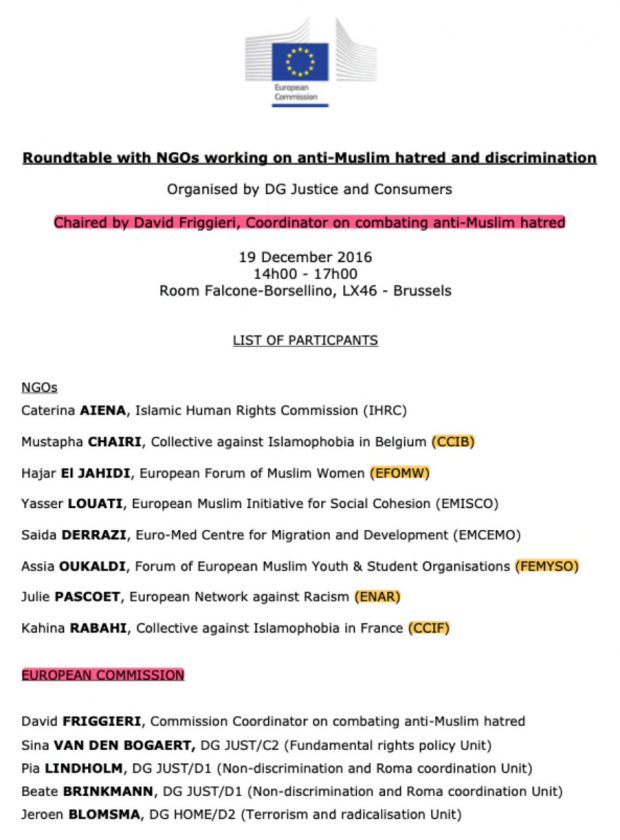 European Commission

Roundtable with NGOs working on anti-Muslim hatred and discrimination

Organised by DG Justice and Consumers

Chaired by David Friggieri, Coordinator on combating anti-Muslim hatred

19 December 2016
14h00 - 17h00
Room Falcone-Borsellino, LX46 - Brussels

LIST OF PARTICPANTS

NGOs

Caterina AIENA, Islamic Human Rights Commission (IHRC)

Mustapha CHAIRI, Collective against Islamophobia in Belgium (CCIB)

Hajar El JAHIDI, European Forum of Muslim Women (EFOMW)

Yasser LOUATI, European Muslim Initiative for Social Cohesion (EMISCO)

Saida DERRAZI, Euro-Med Centre for Migration and Development (EMCEMO)

Assia OUKALDI, Forum of European Muslim Youth & Student Organisations (FEMYSO)

Julie PASCOET, European Network against Racism (ENAR)

Kahina RABAHI, Collective against Islamophobia in France (CCIF)

EUROPEAN COMMISSION

David FRIGGIERI, Commission Coordinator on combating anti-Muslim hatred
Sina VAN DEN BOGAERT, DG JUST/C2 (Fundamental rights policy Unit)
Pia LINDHOLM, DG JUST/D1 (Non-discrimination and Roma coordination Unit)
Beate BRINKMANN, DG JUST/D1 (Non-discrimination and Roma coordination Unit)
Jeroen BLOMSMA, DG HOME/D2 (Terrorism and radicalisation Unit)